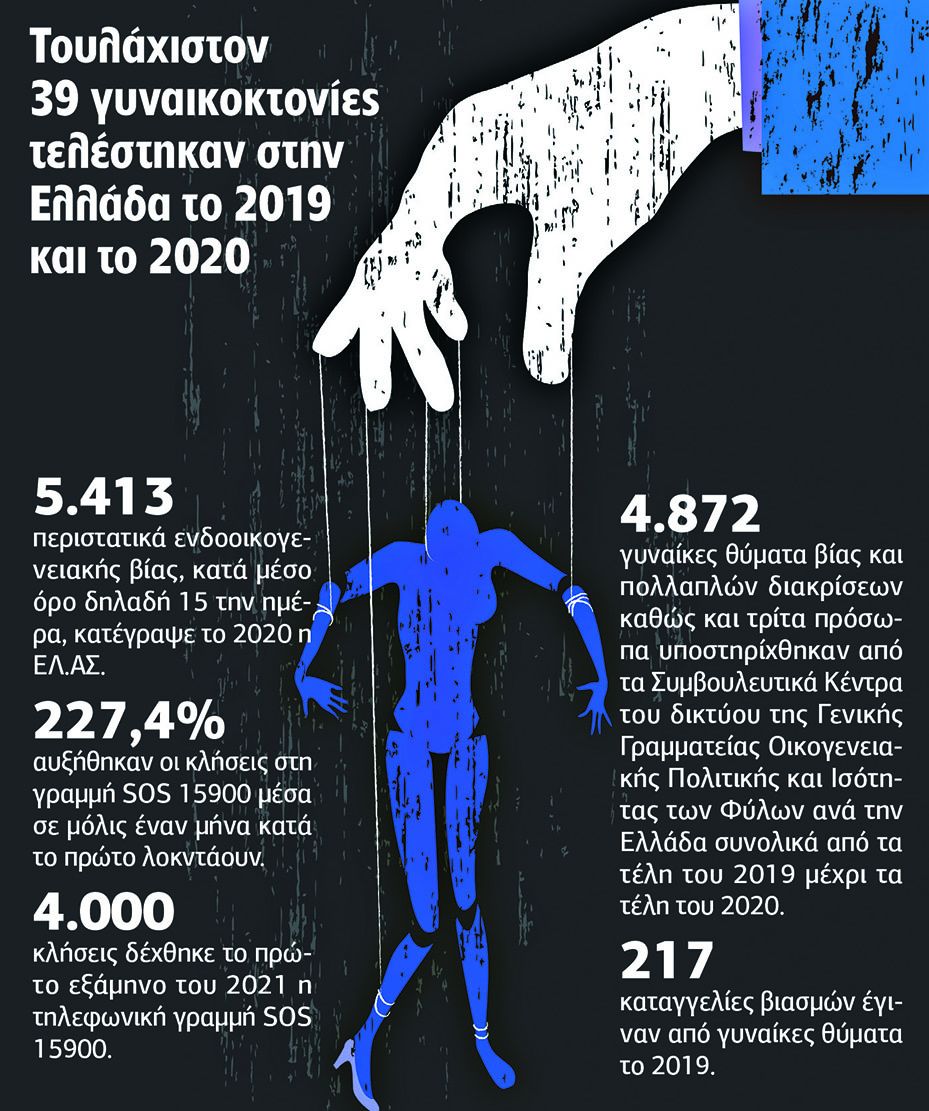 Τουλάχιστον 39 γυναικοκτονίες τελέστηκαν στην Ελλάδα το 2019 και το 2020

5.413
περιστατικά ενδοοικογενειακής βίας, κατά μέσο όρο δηλαδή 15 την ημέρα, κατέγραψε το 2020 η ΕΛ.ΑΣ.

227,4%
αυξήθηκαν οι κλήσεις στη γραμμή SOS 15900 μέσα σε μόλις έναν μήνα κατά το πρώτο λοκντάουν.

4.000
κλήσεις δέχθηκε το πρώτο εξάμηνο του 2021 η τηλεφωνική γραμμή SOS 15900.

4.872
γυναίκες θύματα βίας και πολλαπλών διακρίσεων καθώς και τρίτα πρόσωπα υποστηρίχθηκαν από τα Συμβουλευτικά Κέντρα του δικτύου της Γενικής Γραμματείας Οικογενειακής Πολιτικής και Ισότητας των Φύλων ανά την Ελλάδα συνολικά από τα τέλη του 2019 μέχρι τα τέλη του 2020.

217
καταγγελίες βιασμών έγιναν από γυναίκες θύματα το 2019.